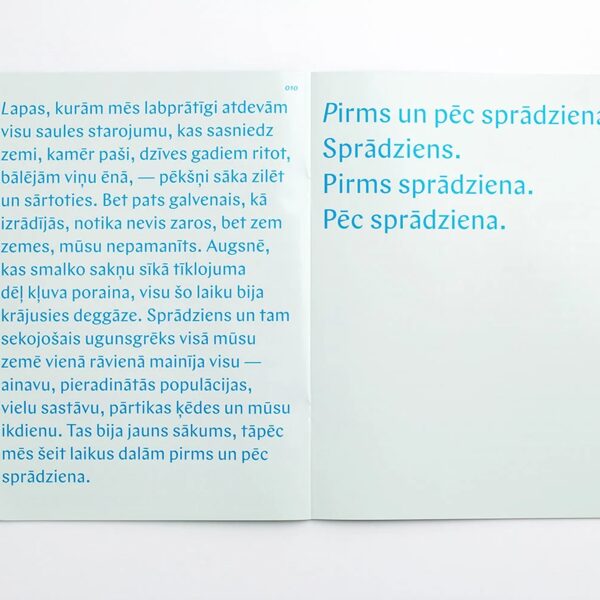 010

Lapas, kurām mēs labprātīgi atdevām visu saules starojumu, kas sasniedz zemi, kamēr paši, dzīves gadiem ritot, bālējām viņu ēnā, — pēkšņi sāka zilēt un sārtoties. Bet pats galvenais, kā izrādījās, notika nevis zaros, bet zem zemes, mūsu nepamanīts. Augsnē, kas smalko sakņu sīkā tīklojuma dēļ kļuva poraina, visu šo laiku bija krājusies deggāze. Sprādziens un tam sekojošais ugunsgrēks visā mūsu zemē vienā rāvienā mainīja visu — ainavu, pieradinātās populācijas, vielu sastāvu, pārtikas ķēdes un mūsu ikdienu. Tas bija jauns sākums, tāpēc mēs šeit laikus dalām pirms un pēc sprādziena.

Pirms un pēc sprādziena
Sprādziens.
Pirms sprādziena.
Pēc sprādziena.